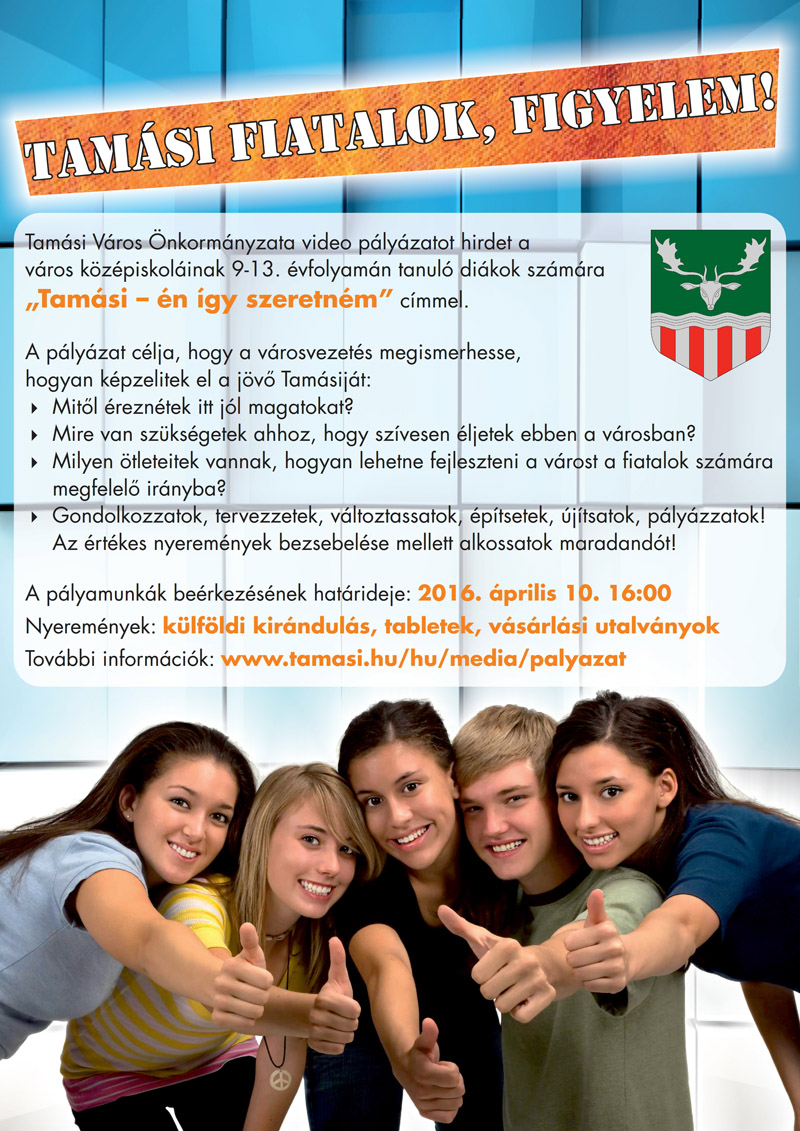 TAMÁSI FIATALOK, FIGYELEM!

Tamási Város Önkormányzata video pályázatot hirdet a város középiskoláinak 9-13. évfolyamán tanuló diákok számára „Tamási – én így szeretném” címmel.

A pályázat célja, hogy a városvezetés megismerhesse, hogyan képzelitek el a jövő Tamásiját:
‣ Mitől éreznétek itt jól magatokat?
‣ Mire van szükségetek ahhoz, hogy szívesen éljetek ebben a városban?
‣ Milyen ötleteitek vannak, hogyan lehetne fejleszteni a várost a fiatalok számára megfelelő irányba?
‣ Gondolkozzatok, tervezzetek, változtassatok, építsetek, újítsatok, pályázzatok! Az értékes nyeremények bezsebelése mellett alkossatok maradandót!

A pályamunkák beérkezésének határideje: 2016. április 10. 16:00
Nyeremények: külföldi kirándulás, tabletek, vásárlási utalványok
További információk: www.tamasi.hu/hu/media/palyazat